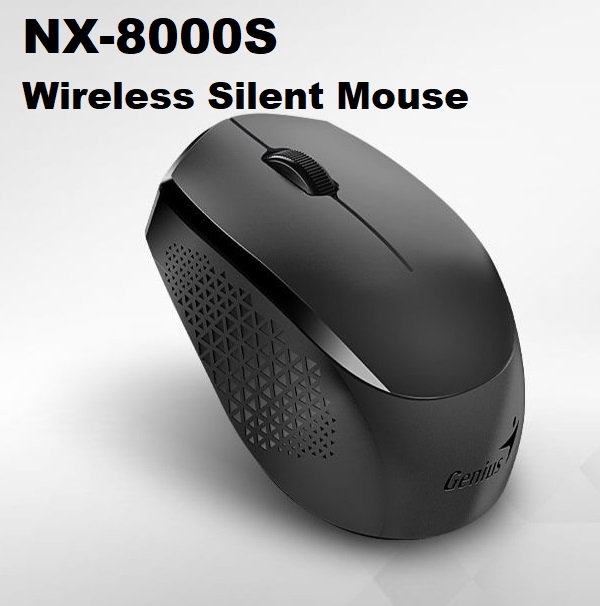 NX-8000S
Wireless Silent Mouse

Genius